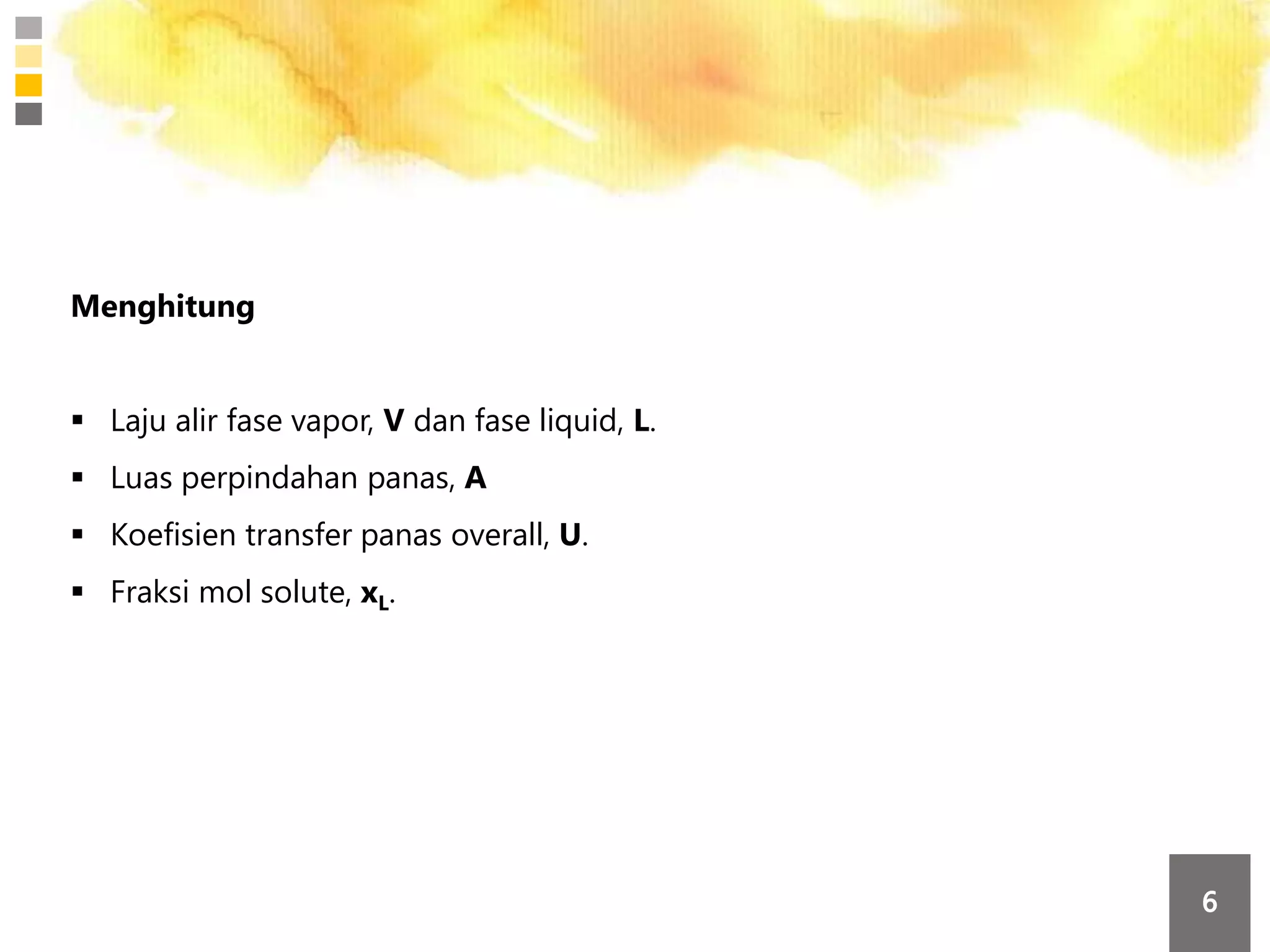 Menghitung

• Laju alir fase vapor, V dan fase liquid, L.
• Luas perpindahan panas, A
• Koefisien transfer panas overall, U.
• Fraksi mol solute, $x_L$.

6